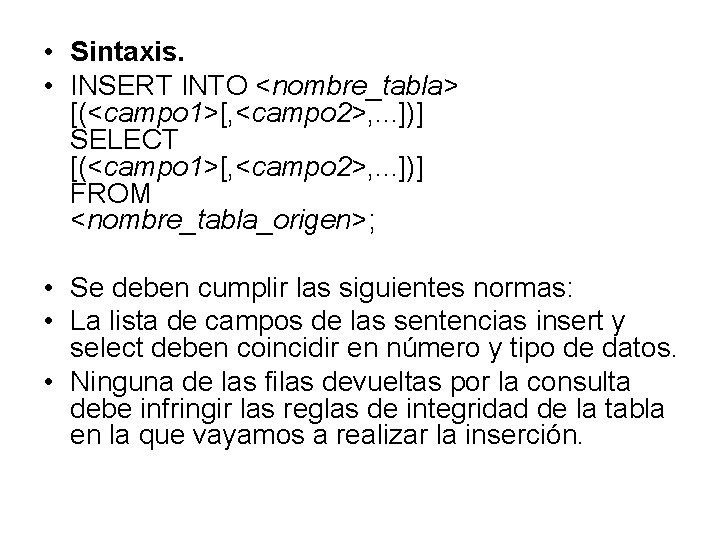 • Sintaxis.
• INSERT INTO <nombre_tabla>
[(<campo1>[,<campo2>,...])]
SELECT
[(<campo1>[,<campo2>,...])]
FROM
<nombre_tabla_origen>;

• Se deben cumplir las siguientes normas:
• La lista de campos de las sentencias insert y select deben coincidir en número y tipo de datos.
• Ninguna de las filas devueltas por la consulta debe infringir las reglas de integridad de la tabla en la que vayamos a realizar la inserción.